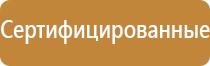 Сертифицированные